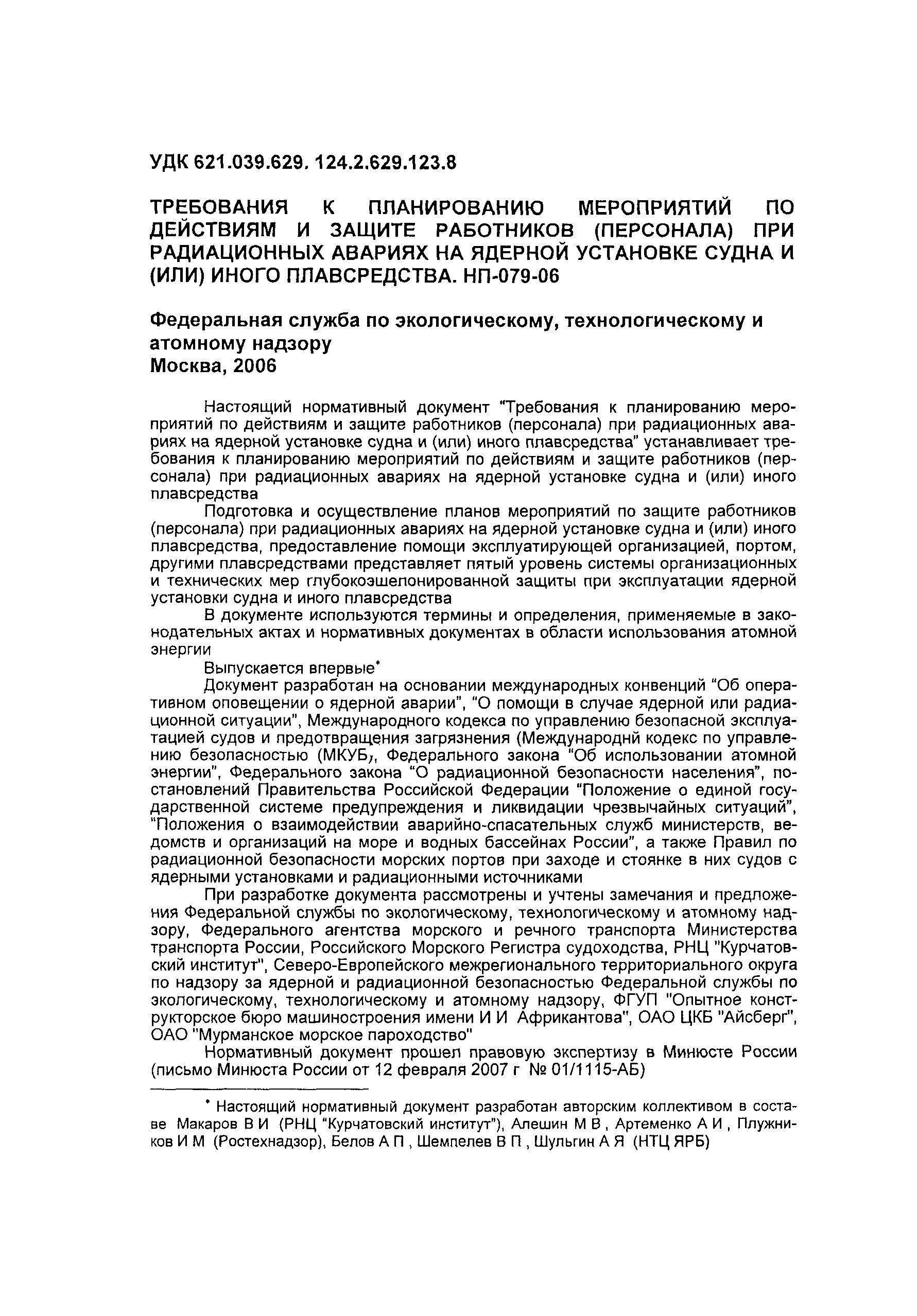 УДК 621.039.629. 124.2.629.123.8

ТРЕБОВАНИЯ К ПЛАНИРОВАНИЮ МЕРОПРИЯТИЙ ПО ДЕЙСТВИЯМ И ЗАЩИТЕ РАБОТНИКОВ (ПЕРСОНАЛА) ПРИ РАДИАЦИОННЫХ АВАРИЯХ НА ЯДЕРНОЙ УСТАНОВКЕ СУДНА И (ИЛИ) ИНОГО ПЛАВСРЕДСТВА. НП-079-06

Федеральная служба по экологическому, технологическому и атомному надзору
Москва, 2006

Настоящий нормативный документ "Требования к планированию мероприятий по действиям и защите работников (персонала) при радиационных авариях на ядерной установке судна и (или) иного плавсредства" устанавливает требования к планированию мероприятий по действиям и защите работников (персонала) при радиационных авариях на ядерной установке судна и (или) иного плавсредства

Подготовка и осуществление планов мероприятий по защите работников (персонала) при радиационных авариях на ядерной установке судна и (или) иного плавсредства, предоставление помощи эксплуатирующей организацией, портом, другими плавсредствами представляет пятый уровень системы организационных и технических мер глубокоэшелонированной защиты при эксплуатации ядерной установки судна и иного плавсредства

В документе используются термины и определения, применяемые в законодательных актах и нормативных документах в области использования атомной энергии

Выпускается впервые*

Документ разработан на основании международных конвенций "Об оперативном оповещении о ядерной аварии", "О помощи в случае ядерной или радиационной ситуации", Международного кодекса по управлению безопасной эксплуатацией судов и предотвращения загрязнения (Международнй кодекс по управлению безопасностью (МКУБ), Федерального закона "Об использовании атомной энергии", Федерального закона "О радиационной безопасности населения", постановлений Правительства Российской Федерации "Положение о единой государственной системе предупреждения и ликвидации чрезвычайных ситуаций", "Положения о взаимодействии аварийно-спасательных служб министерств, ведомств и организаций на море и водных бассейнах России", а также Правил по радиационной безопасности морских портов при заходе и стоянке в них судов с ядерными установками и радиационными источниками

При разработке документа рассмотрены и учтены замечания и предложения Федеральной службы по экологическому, технологическому и атомному надзору, Федерального агентства морского и речного транспорта Министерства транспорта России, Российского Морского Регистра судоходства, РНЦ "Курчатовский институт", Северо-Европейского межрегионального территориального округа по надзору за ядерной и радиационной безопасностью Федеральной службы по экологическому, технологическому и атомному надзору, ФГУП "Опытное конструкторское бюро машиностроения имени И И Африкантова", ОАО ЦКБ "Айсберг", ОАО "Мурманское морское пароходство"

Нормативный документ прошел правовую экспертизу в Минюсте России (письмо Минюста России от 12 февраля 2007 г № 01/1115-АБ)

* Настоящий нормативный документ разработан авторским коллективом в составе Макаров В И (РНЦ "Курчатовский институт"), Алешин М В , Артеменко А И , Плужников И М (Ростехнадзор), Белов А П , Шемпелев В П , Шульгин А Я (НТЦ ЯРБ)